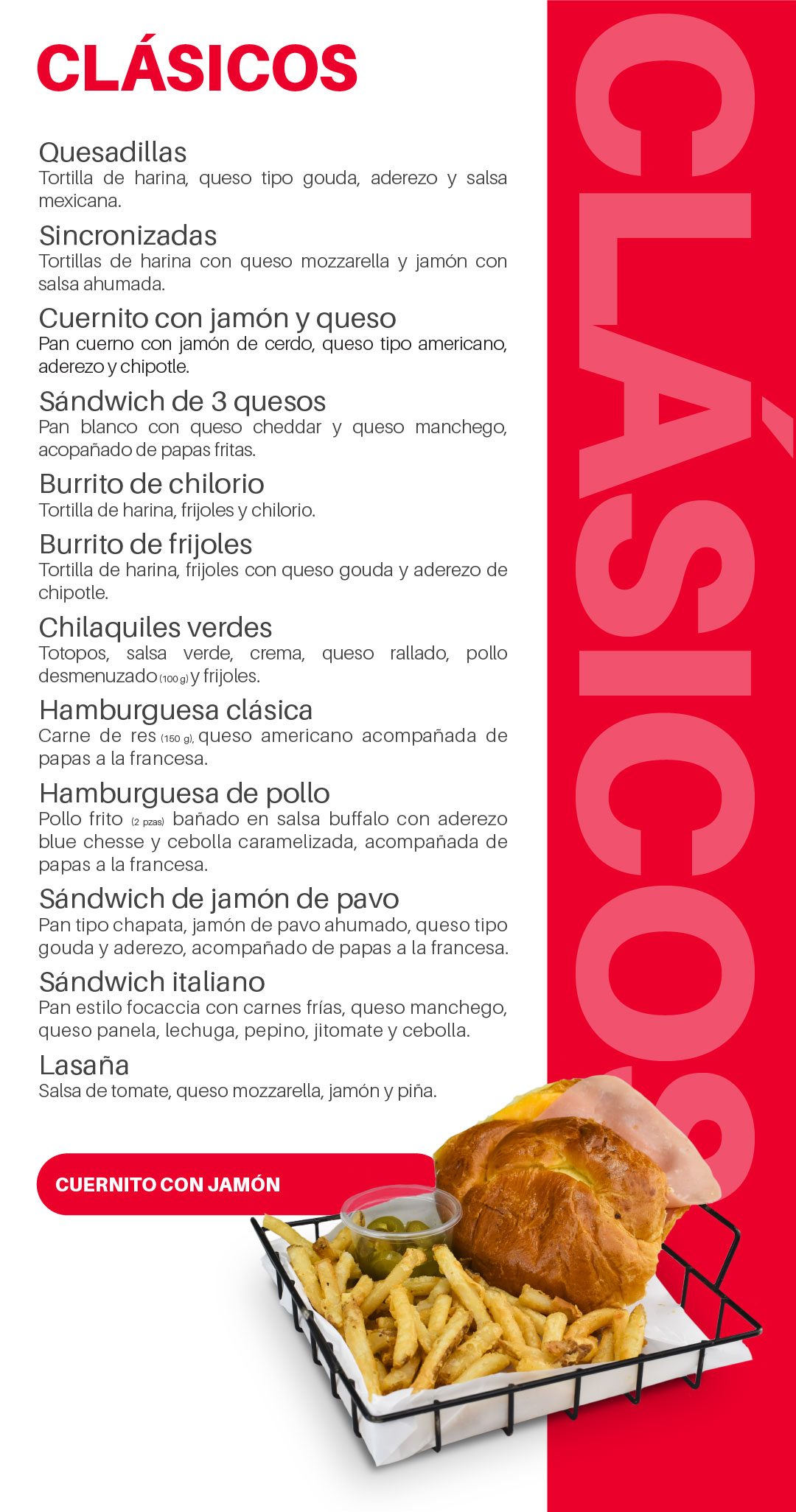 CLÁSICOS

Quesadillas
Tortilla de harina, queso tipo gouda, aderezo y salsa mexicana.

Sincronizadas
Tortillas de harina con queso mozzarella y jamón con salsa ahumada.

Cuernito con jamón y queso
Pan cuerno con jamón de cerdo, queso tipo americano, aderezo y chipotle.

Sándwich de 3 quesos
Pan blanco con queso cheddar y queso manchego, acopañado de papas fritas.

Burrito de chilorio
Tortilla de harina, frijoles y chilorio.

Burrito de frijoles
Tortilla de harina, frijoles con queso gouda y aderezo de chipotle.

Chilaquiles verdes
Totopos, salsa verde, crema, queso rallado, pollo desmenuzado (100 g) y frijoles.

Hamburguesa clásica
Carne de res (150 g), queso americano acompañada de papas a la francesa.

Hamburguesa de pollo
Pollo frito (2 pzas) bañado en salsa buffalo con aderezo blue chesse y cebolla caramelizada, acompañada de papas a la francesa.

Sándwich de jamón de pavo
Pan tipo chapata, jamón de pavo ahumado, queso tipo gouda y aderezo, acompañado de papas a la francesa.

Sándwich italiano
Pan estilo focaccia con carnes frías, queso manchego, queso panela, lechuga, pepino, jitomate y cebolla.

Lasaña
Salsa de tomate, queso mozzarella, jamón y piña.

CUERNITO CON JAMÓN

CLÁSICOS